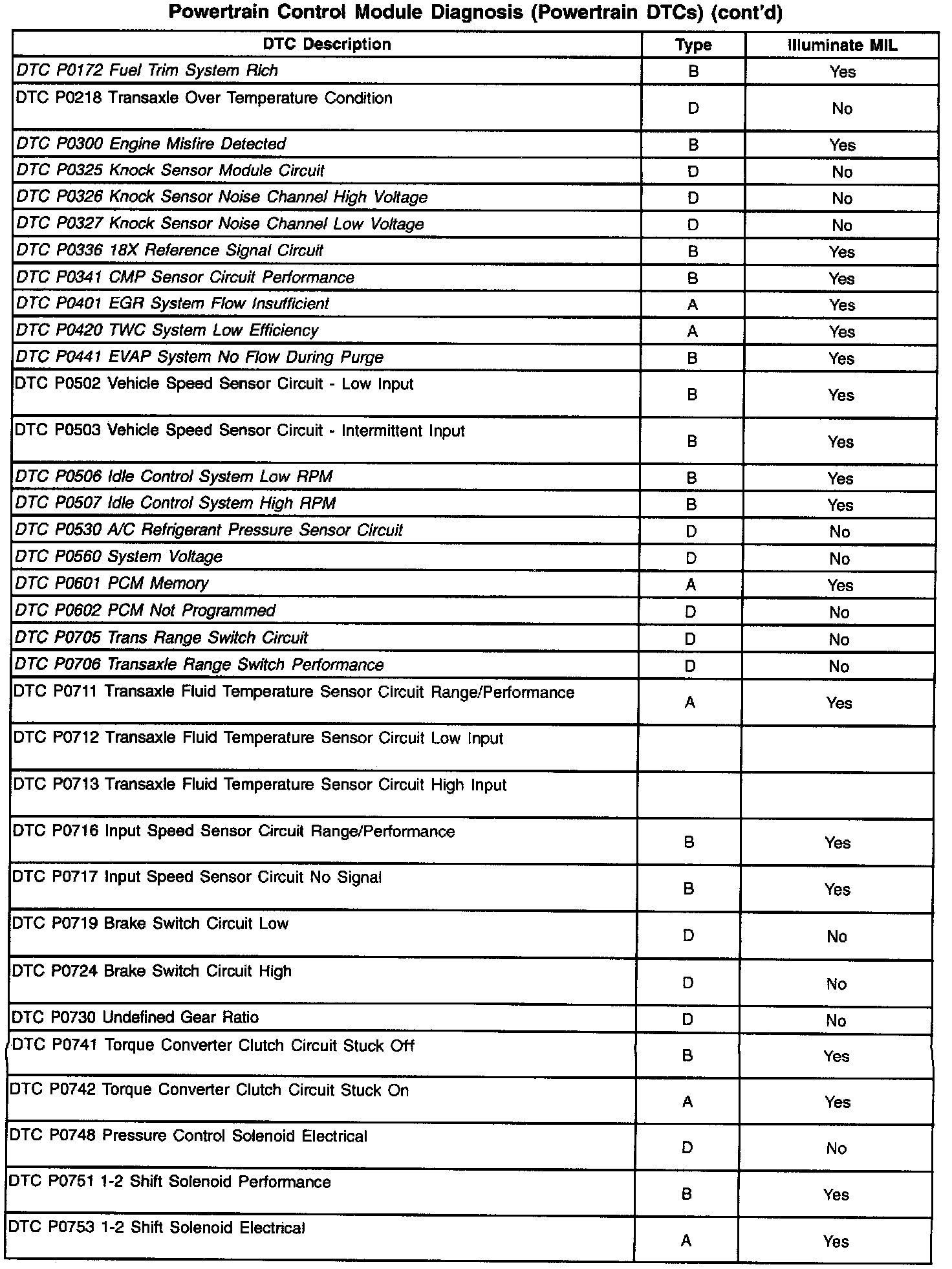 Powertrain Control Module Diagnosis (Powertrain DTCs) (cont'd)

| DTC Description | Type | Illuminate MIL |
|---|---|---|
| DTC P0172 Fuel Trim System Rich | B | Yes |
| DTC P0218 Transaxle Over Temperature Condition | D | No |
| DTC P0300 Engine Misfire Detected | B | Yes |
| DTC P0325 Knock Sensor Module Circuit | D | No |
| DTC P0326 Knock Sensor Noise Channel High Voltage | D | No |
| DTC P0327 Knock Sensor Noise Channel Low Voltage | D | No |
| DTC P0336 18X Reference Signal Circuit | B | Yes |
| DTC P0341 CMP Sensor Circuit Performance | B | Yes |
| DTC P0401 EGR System Flow Insufficient | A | Yes |
| DTC P0420 TWC System Low Efficiency | A | Yes |
| DTC P0441 EVAP System No Flow During Purge | B | Yes |
| DTC P0502 Vehicle Speed Sensor Circuit - Low Input | B | Yes |
| DTC P0503 Vehicle Speed Sensor Circuit - Intermittent Input | B | Yes |
| DTC P0506 Idle Control System Low RPM | B | Yes |
| DTC P0507 Idle Control System High RPM | B | Yes |
| DTC P0530 A/C Refrigerant Pressure Sensor Circuit | D | No |
| DTC P0560 System Voltage | D | No |
| DTC P0601 PCM Memory | A | Yes |
| DTC P0602 PCM Not Programmed | D | No |
| DTC P0705 Trans Range Switch Circuit | D | No |
| DTC P0706 Transaxle Range Switch Performance | D | No |
| DTC P0711 Transaxle Fluid Temperature Sensor Circuit Range/Performance | A | Yes |
| DTC P0712 Transaxle Fluid Temperature Sensor Circuit Low Input | | |
| DTC P0713 Transaxle Fluid Temperature Sensor Circuit High Input | | |
| DTC P0716 Input Speed Sensor Circuit Range/Performance | B | Yes |
| DTC P0717 Input Speed Sensor Circuit No Signal | B | Yes |
| DTC P0719 Brake Switch Circuit Low | D | No |
| DTC P0724 Brake Switch Circuit High | D | No |
| DTC P0730 Undefined Gear Ratio | D | No |
| DTC P0741 Torque Converter Clutch Circuit Stuck Off | B | Yes |
| DTC P0742 Torque Converter Clutch Circuit Stuck On | A | Yes |
| DTC P0748 Pressure Control Solenoid Electrical | D | No |
| DTC P0751 1-2 Shift Solenoid Performance | B | Yes |
| DTC P0753 1-2 Shift Solenoid Electrical | A | Yes |